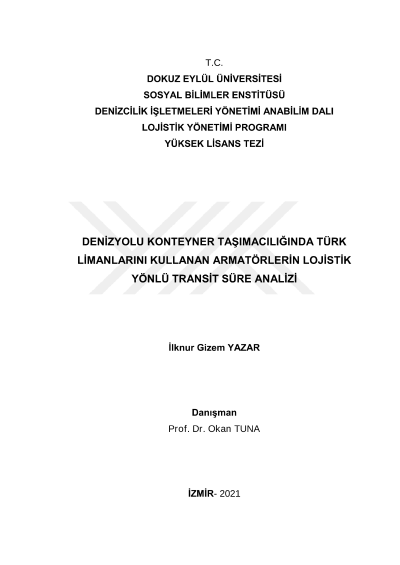 T.C.
DOKUZ EYLÜL ÜNİVERSİTESİ
SOSYAL BİLİMLER ENSTİTÜSÜ
DENİZCİLİK İŞLETMELERİ YÖNETİMİ ANABİLİM DALI
LOJİSTİK YÖNETİMİ PROGRAMI
YÜKSEK LİSANS TEZİ

DENİZYOLU KONTEYNER TAŞIMACILIĞINDA TÜRK LİMANLARINI KULLANAN ARMATÖRLERİN LOJİSTİK YÖNLÜ TRANSİT SÜRE ANALİZİ

İlknur Gizem YAZAR

Danışman
Prof. Dr. Okan TUNA

İZMİR- 2021